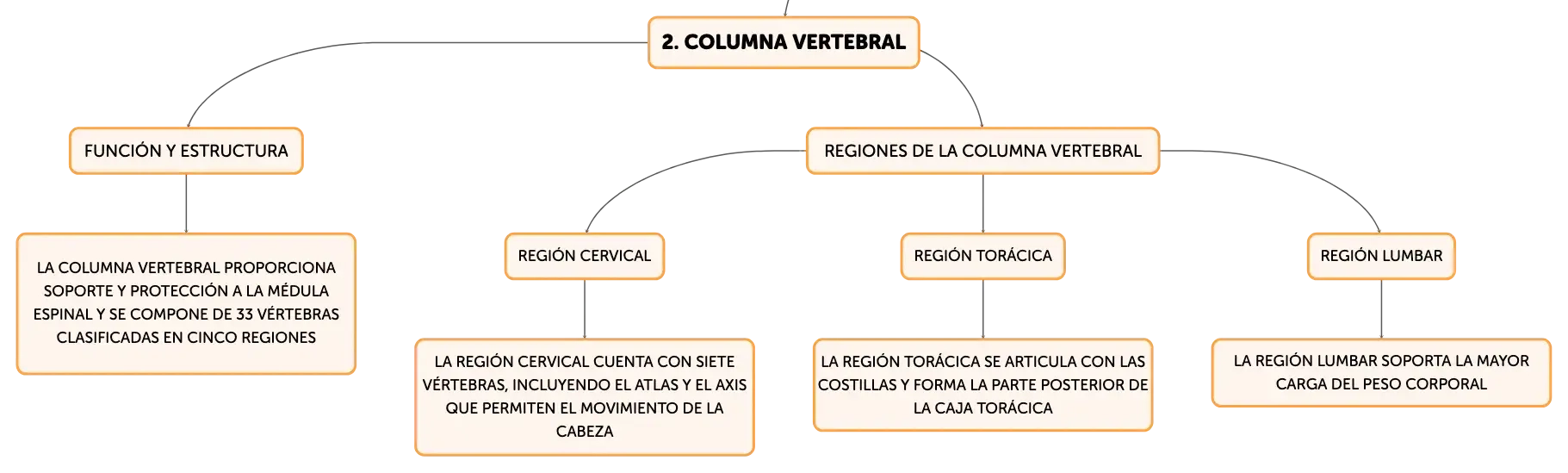 2. COLUMNA VERTEBRAL

FUNCIÓN Y ESTRUCTURA

LA COLUMNA VERTEBRAL PROPORCIONA SOPORTE Y PROTECCIÓN A LA MÉDULA ESPINAL Y SE COMPONE DE 33 VÉRTEBRAS CLASIFICADAS EN CINCO REGIONES

REGIONES DE LA COLUMNA VERTEBRAL

REGIÓN CERVICAL

LA REGIÓN CERVICAL CUENTA CON SIETE VÉRTEBRAS, INCLUYENDO EL ATLAS Y EL AXIS QUE PERMITEN EL MOVIMIENTO DE LA CABEZA

REGIÓN TORÁCICA

LA REGIÓN TORÁCICA SE ARTICULA CON LAS COSTILLAS Y FORMA LA PARTE POSTERIOR DE LA CAJA TORÁCICA

REGIÓN LUMBAR

LA REGIÓN LUMBAR SOPORTA LA MAYOR CARGA DEL PESO CORPORAL